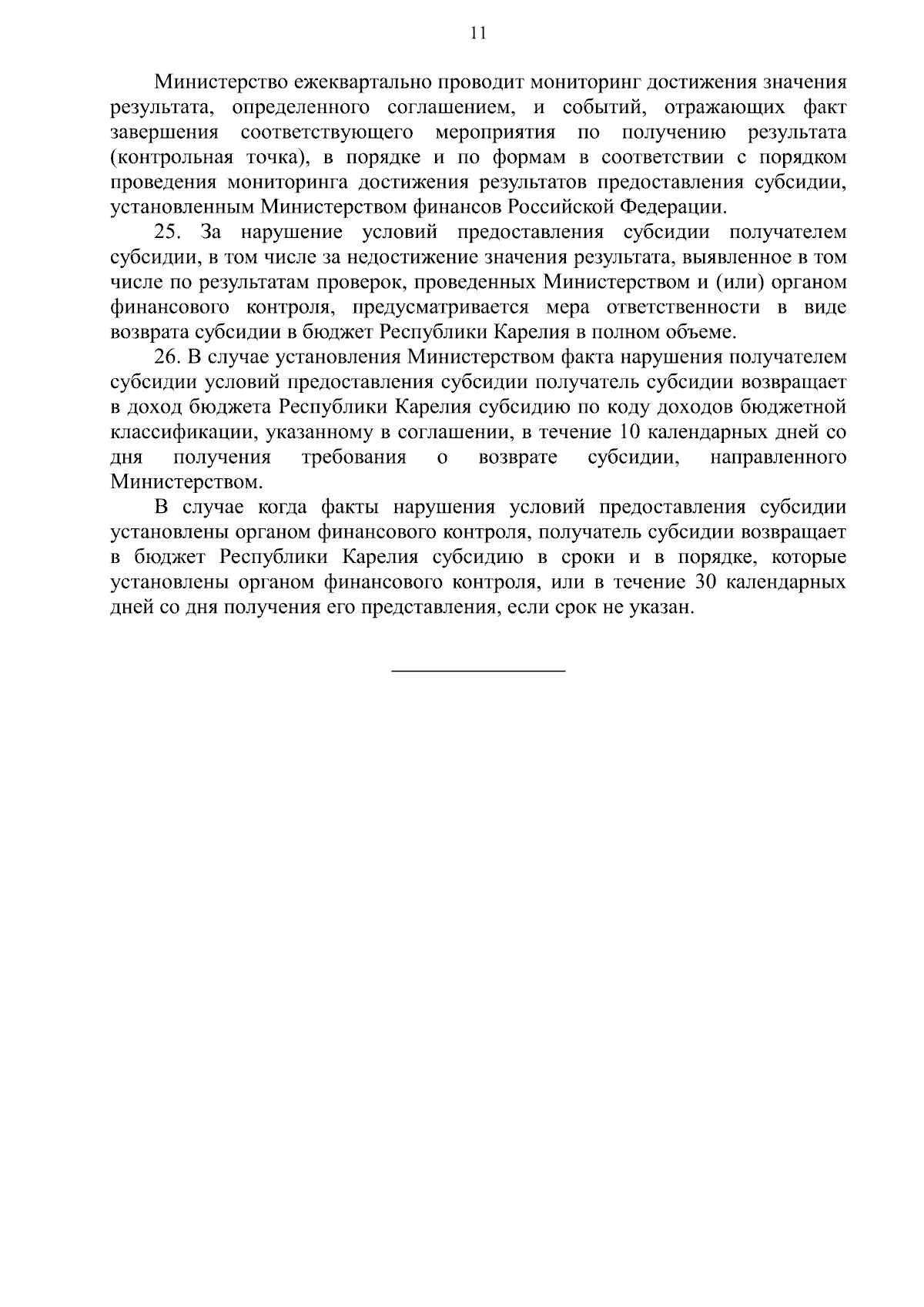 11

Министерство ежеквартально проводит мониторинг достижения значения результата, определенного соглашением, и событий, отражающих факт завершения соответствующего мероприятия по получению результата (контрольная точка), в порядке и по формам в соответствии с порядком проведения мониторинга достижения результатов предоставления субсидии, установленным Министерством финансов Российской Федерации.

25. За нарушение условий предоставления субсидии получателем субсидии, в том числе за недостижение значения результата, выявленное в том числе по результатам проверок, проведенных Министерством и (или) органом финансового контроля, предусматривается мера ответственности в виде возврата субсидии в бюджет Республики Карелия в полном объеме.

26. В случае установления Министерством факта нарушения получателем субсидии условий предоставления субсидии получатель субсидии возвращает в доход бюджета Республики Карелия субсидию по коду доходов бюджетной классификации, указанному в соглашении, в течение 10 календарных дней со дня получения требования о возврате субсидии, направленного Министерством.

В случае когда факты нарушения условий предоставления субсидии установлены органом финансового контроля, получатель субсидии возвращает в бюджет Республики Карелия субсидию в сроки и в порядке, которые установлены органом финансового контроля, или в течение 30 календарных дней со дня получения его представления, если срок не указан.